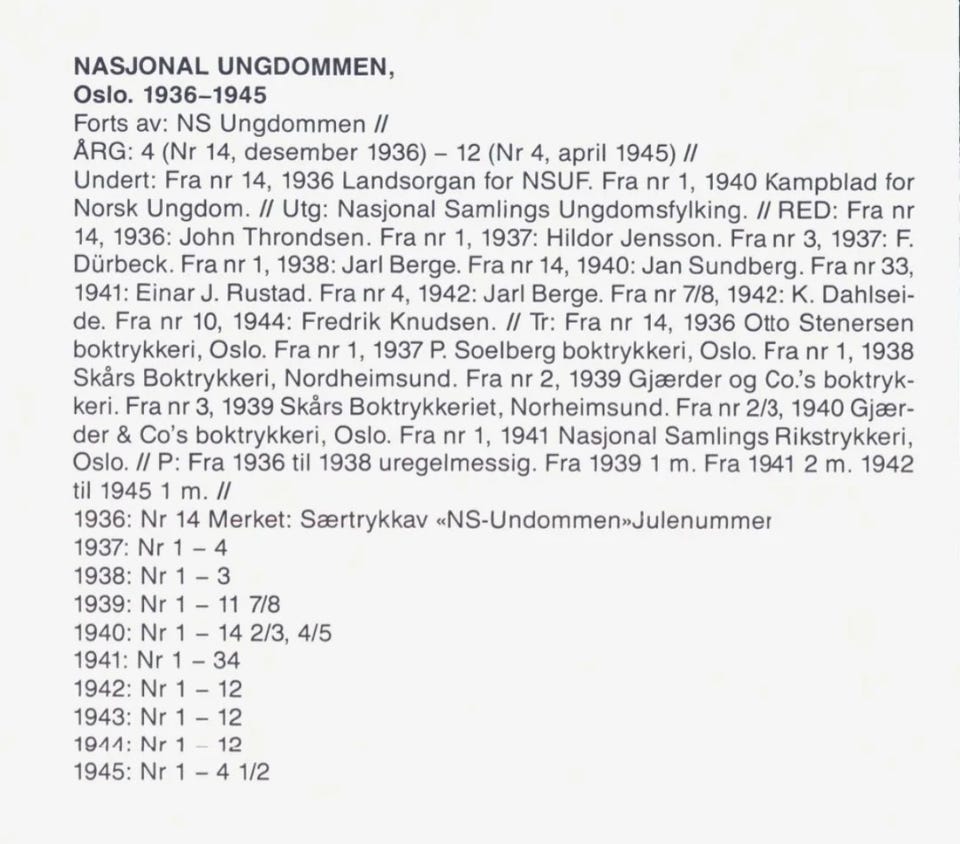 NASJONAL UNGDOMMEN,
Oslo. 1936–1945
Forts av: NS Ungdommen //
ÅRG: 4 (Nr 14, desember 1936) – 12 (Nr 4, april 1945) //
Undert: Fra nr 14, 1936 Landsorgan for NSUF. Fra nr 1, 1940 Kampblad for Norsk Ungdom. // Utg: Nasjonal Samlings Ungdomsfylking. // RED: Fra nr 14, 1936: John Throndsen. Fra nr 1, 1937: Hildor Jensson. Fra nr 3, 1937: F. Dürbeck. Fra nr 1, 1938: Jarl Berge. Fra nr 14, 1940: Jan Sundberg. Fra nr 33, 1941: Einar J. Rustad. Fra nr 4, 1942: Jarl Berge. Fra nr 7/8, 1942: K. Dahlseide. Fra nr 10, 1944: Fredrik Knudsen. // Tr: Fra nr 14, 1936 Otto Stenersen boktrykkeri, Oslo. Fra nr 1, 1937 P. Soelberg boktrykkeri, Oslo. Fra nr 1, 1938 Skårs Boktrykkeri, Nordheimsund. Fra nr 2, 1939 Gjærder og Co.'s boktrykkeri. Fra nr 3, 1939 Skårs Boktrykkeriet, Norheimsund. Fra nr 2/3, 1940 Gjærder & Co's boktrykkeri, Oslo. Fra nr 1, 1941 Nasjonal Samlings Rikstrykkeri, Oslo. // P: Fra 1936 til 1938 uregelmessig. Fra 1939 1 m. Fra 1941 2 m. 1942 til 1945 1 m. //
1936: Nr 14 Merket: Særtrykkav «NS-Undommen»Julenummer
1937: Nr 1 – 4
1938: Nr 1 – 3
1939: Nr 1 – 11 7/8
1940: Nr 1 – 14 2/3, 4/5
1941: Nr 1 – 34
1942: Nr 1 – 12
1943: Nr 1 – 12
1944: Nr 1 – 12
1945: Nr 1 – 4 1/2